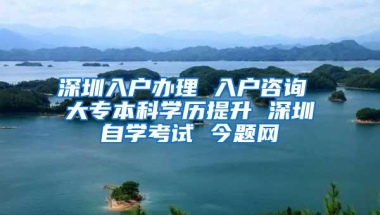 深圳入户办理 入户咨询 大专本科学历提升 深圳自学考试 今题网